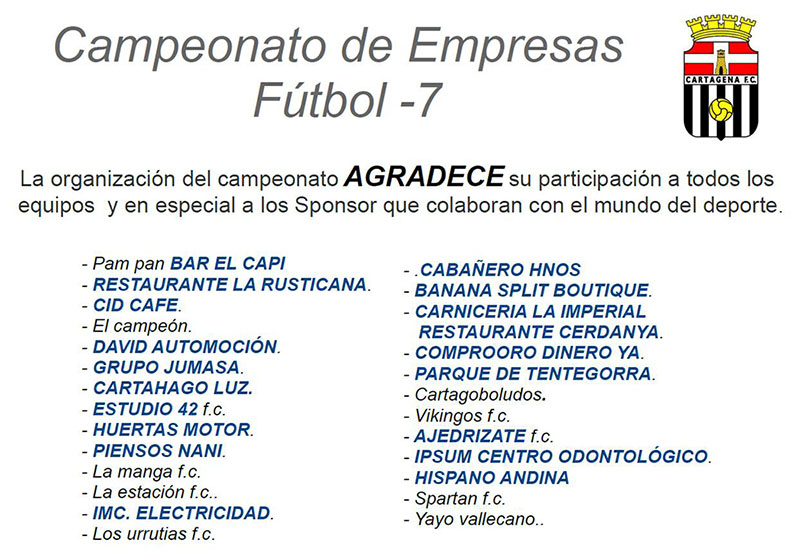 Campeonato de Empresas
Fútbol -7

CARTAGENA F.C.

La organización del campeonato AGRADECE su participación a todos los equipos y en especial a los Sponsor que colaboran con el mundo del deporte.

- Pam pan BAR EL CAPI
- RESTAURANTE LA RUSTICANA.
- CID CAFE.
- El campeón.
- DAVID AUTOMOCIÓN.
- GRUPO JUMASA.
- CARTAHAGO LUZ.
- ESTUDIO 42 f.c.
- HUERTAS MOTOR.
- PIENSOS NANI.
- La manga f.c.
- La estación f.c..
- IMC. ELECTRICIDAD.
- Los urrutias f.c.

- .CABAÑERO HNOS
- BANANA SPLIT BOUTIQUE.
- CARNICERIA LA IMPERIAL
RESTAURANTE CERDANYA.
- COMPROORO DINERO YA.
- PARQUE DE TENTEGORRA.
- Cartagoboludos.
- Vikingos f.c.
- AJEDRIZATE f.c.
- IPSUM CENTRO ODONTOLÓGICO.
- HISPANO ANDINA
- Spartan f.c.
- Yayo vallecano..